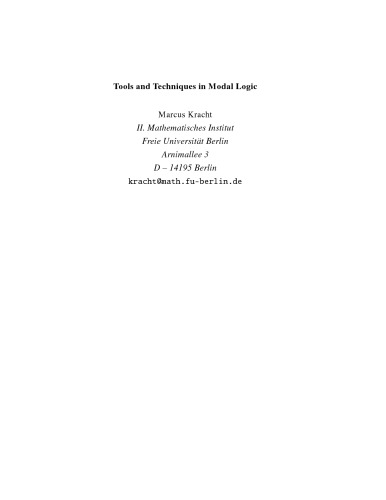 Tools and Techniques in Modal Logic

Marcus Kracht
II. Mathematisches Institut
Freie Universität Berlin
Arnimallee 3
D – 14195 Berlin
kracht@math.fu-berlin.de